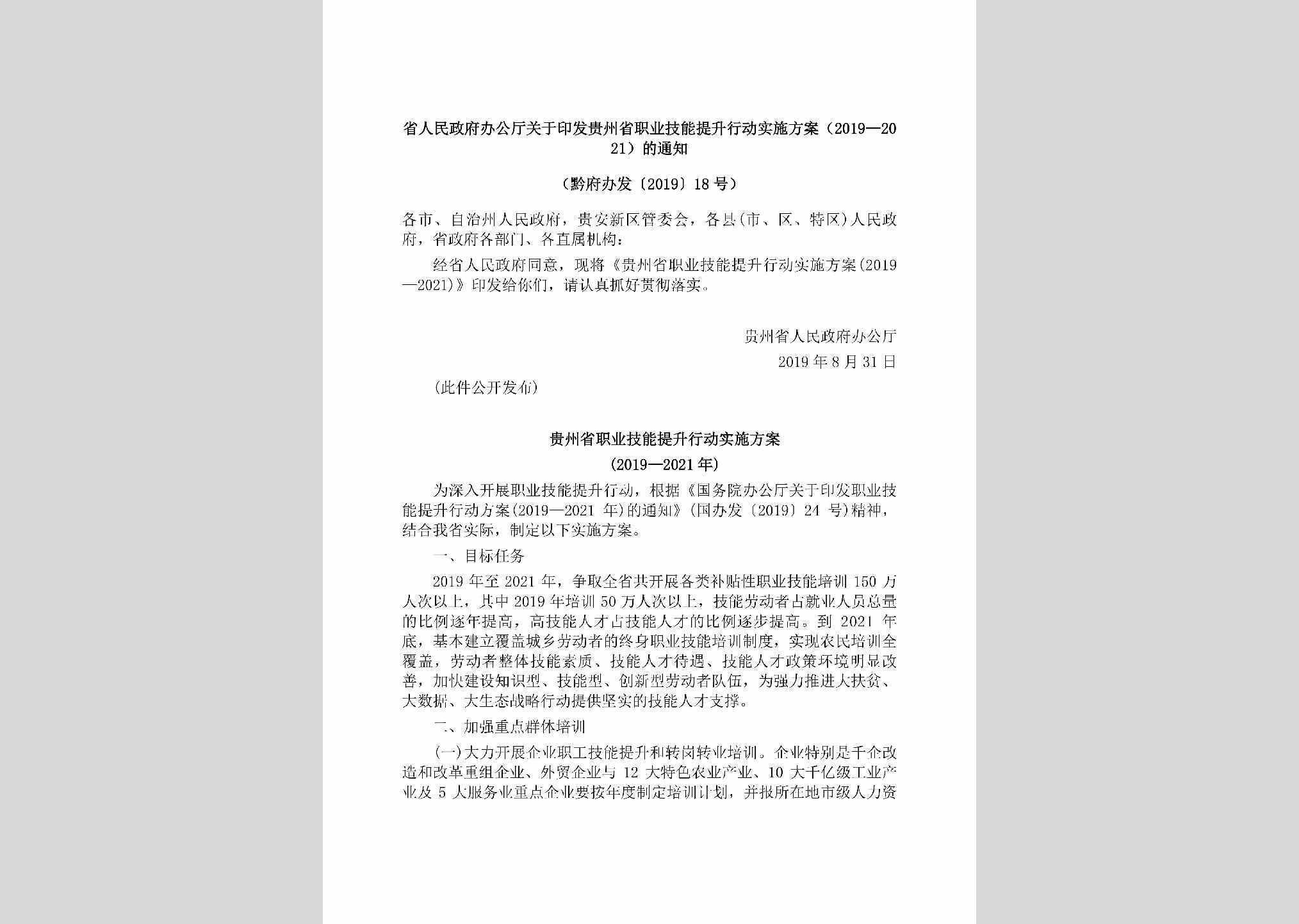 省人民政府办公厅关于印发贵州省职业技能提升行动实施方案（2019—2021）的通知

（黔府办发〔2019〕18号）

各市、自治州人民政府，贵安新区管委会，各县（市、区、特区）人民政府，省政府各部门、各直属机构：

经省人民政府同意，现将《贵州省职业技能提升行动实施方案（2019—2021）》印发给你们，请认真抓好贯彻落实。

贵州省人民政府办公厅

2019年8月31日

（此件公开发布）

贵州省职业技能提升行动实施方案

（2019—2021年）

为深入开展职业技能提升行动，根据《国务院办公厅关于印发职业技能提升行动方案（2019—2021年）的通知》（国办发〔2019〕24号）精神，结合我省实际，制定以下实施方案。

一、目标任务

2019年至2021年，争取全省共开展各类补贴性职业技能培训150万人次以上，其中2019年培训50万人次以上，技能劳动者占就业人员总量的比例逐年提高，高技能人才占技能人才的比例逐步提高。到2021年底，基本建立覆盖城乡劳动者的终身职业技能培训制度，实现农民培训全覆盖，劳动者整体技能素质、技能人才待遇、技能人才政策环境明显改善，加快建设知识型、技能型、创新型劳动者队伍，为强力推进大扶贫、大数据、大生态战略行动提供坚实的技能人才支撑。

二、加强重点群体培训

（一）大力开展企业职工技能提升和转岗转业培训。企业特别是千企改造和改革重组企业、外贸企业与12大特色农业产业、10大千亿级工业产业及5大服务业重点企业要按年度制定培训计划，并报所在地市级人力资